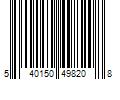 5 40150 49820 8